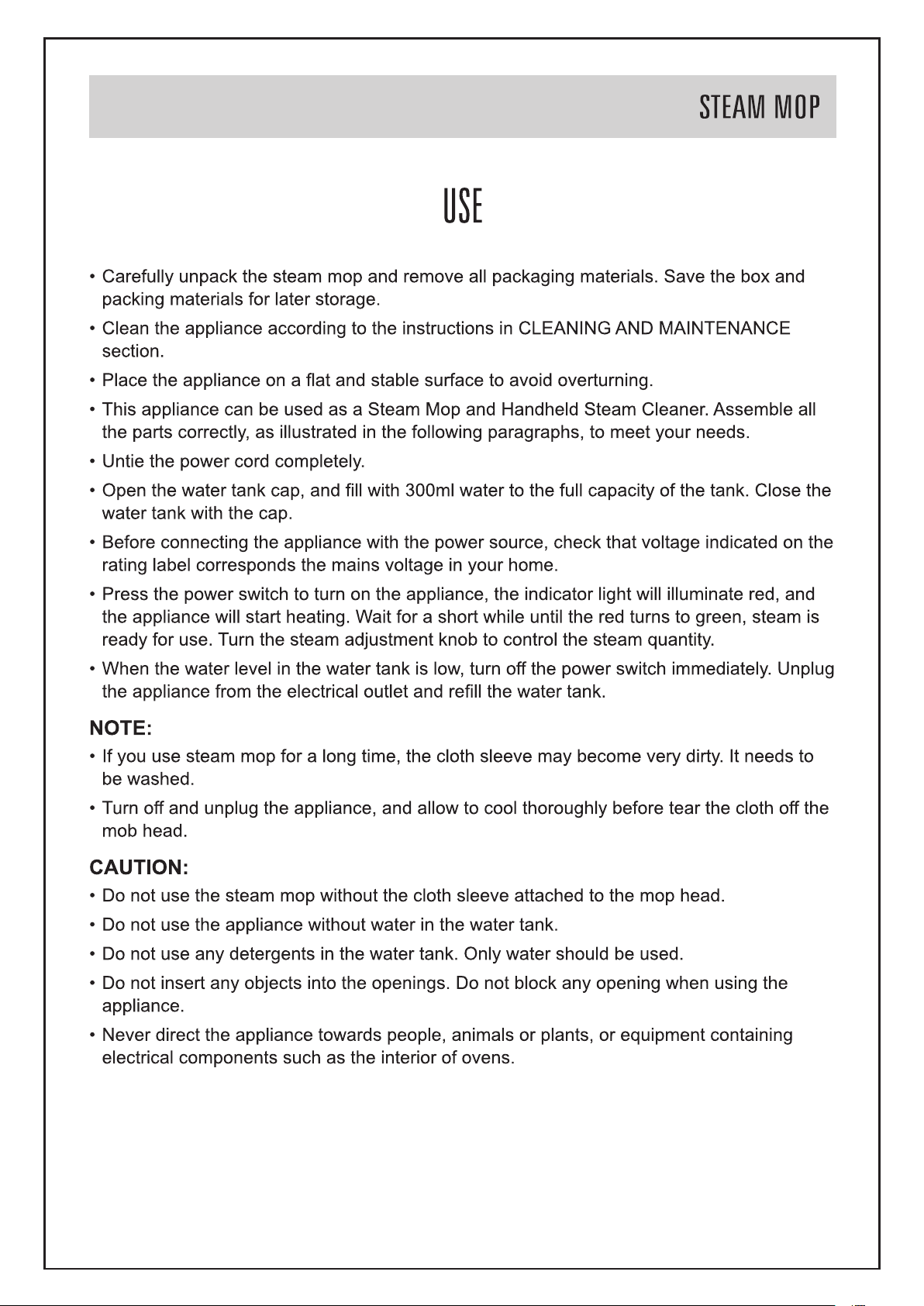 STEAM MOP

USE

• Carefully unpack the steam mop and remove all packaging materials. Save the box and packing materials for later storage.

• Clean the appliance according to the instructions in CLEANING AND MAINTENANCE section.

• Place the appliance on a flat and stable surface to avoid overturning.

• This appliance can be used as a Steam Mop and Handheld Steam Cleaner. Assemble all the parts correctly, as illustrated in the following paragraphs, to meet your needs.

• Untie the power cord completely.

• Open the water tank cap, and fill with 300ml water to the full capacity of the tank. Close the water tank with the cap.

• Before connecting the appliance with the power source, check that voltage indicated on the rating label corresponds the mains voltage in your home.

• Press the power switch to turn on the appliance, the indicator light will illuminate red, and the appliance will start heating. Wait for a short while until the red turns to green, steam is ready for use. Turn the steam adjustment knob to control the steam quantity.

• When the water level in the water tank is low, turn off the power switch immediately. Unplug the appliance from the electrical outlet and refill the water tank.

NOTE:

• If you use steam mop for a long time, the cloth sleeve may become very dirty. It needs to be washed.

• Turn off and unplug the appliance, and allow to cool thoroughly before tear the cloth off the mob head.

CAUTION:

• Do not use the steam mop without the cloth sleeve attached to the mop head.

• Do not use the appliance without water in the water tank.

• Do not use any detergents in the water tank. Only water should be used.

• Do not insert any objects into the openings. Do not block any opening when using the appliance.

• Never direct the appliance towards people, animals or plants, or equipment containing electrical components such as the interior of ovens.